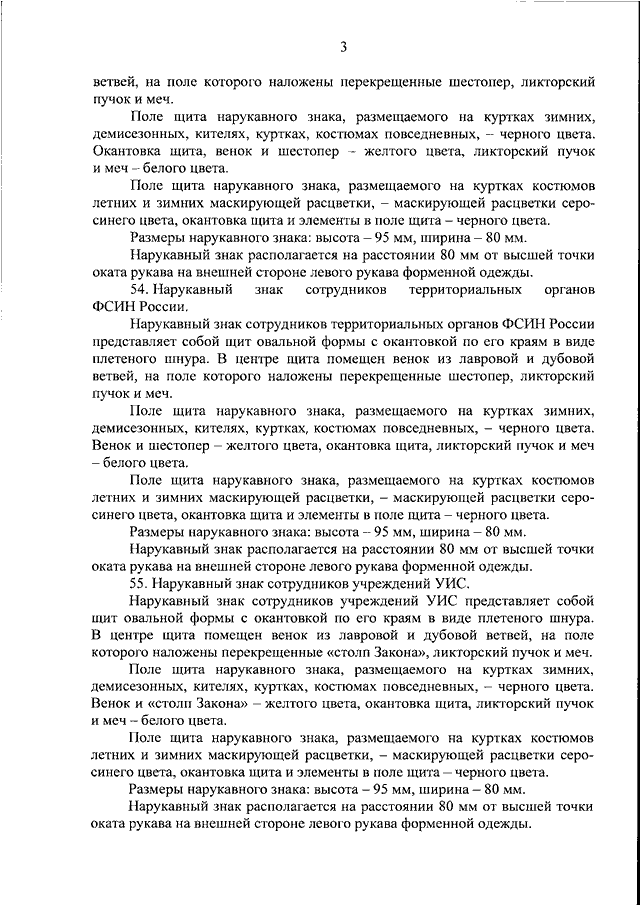 3

ветвей, на поле которого наложены перекрещенные шестопер, ликторский пучок и меч.

Поле щита нарукавного знака, размещаемого на куртках зимних, демисезонных, кителях, куртках, костюмах повседневных, – черного цвета. Окантовка щита, венок и шестопер – желтого цвета, ликторский пучок и меч – белого цвета.

Поле щита нарукавного знака, размещаемого на куртках костюмов летних и зимних маскирующей расцветки, – маскирующей расцветки серо-синего цвета, окантовка щита и элементы в поле щита – черного цвета.

Размеры нарукавного знака: высота – 95 мм, ширина – 80 мм.

Нарукавный знак располагается на расстоянии 80 мм от высшей точки оката рукава на внешней стороне левого рукава форменной одежды.

54. Нарукавный знак сотрудников территориальных органов ФСИН России.

Нарукавный знак сотрудников территориальных органов ФСИН России представляет собой щит овальной формы с окантовкой по его краям в виде плетеного шнура. В центре щита помещен венок из лавровой и дубовой ветвей, на поле которого наложены перекрещенные шестопер, ликторский пучок и меч.

Поле щита нарукавного знака, размещаемого на куртках зимних, демисезонных, кителях, куртках, костюмах повседневных, – черного цвета. Венок и шестопер – желтого цвета, окантовка щита, ликторский пучок и меч – белого цвета.

Поле щита нарукавного знака, размещаемого на куртках костюмов летних и зимних маскирующей расцветки, – маскирующей расцветки серо-синего цвета, окантовка щита и элементы в поле щита – черного цвета.

Размеры нарукавного знака: высота – 95 мм, ширина – 80 мм.

Нарукавный знак располагается на расстоянии 80 мм от высшей точки оката рукава на внешней стороне левого рукава форменной одежды.

55. Нарукавный знак сотрудников учреждений УИС.

Нарукавный знак сотрудников учреждений УИС представляет собой щит овальной формы с окантовкой по его краям в виде плетеного шнура. В центре щита помещен венок из лавровой и дубовой ветвей, на поле которого наложены перекрещенные «столп Закона», ликторский пучок и меч.

Поле щита нарукавного знака, размещаемого на куртках зимних, демисезонных, кителях, куртках, костюмах повседневных, – черного цвета. Венок и «столп Закона» – желтого цвета, окантовка щита, ликторский пучок и меч – белого цвета.

Поле щита нарукавного знака, размещаемого на куртках костюмов летних и зимних маскирующей расцветки, – маскирующей расцветки серо-синего цвета, окантовка щита и элементы в поле щита – черного цвета.

Размеры нарукавного знака: высота – 95 мм, ширина – 80 мм.

Нарукавный знак располагается на расстоянии 80 мм от высшей точки оката рукава на внешней стороне левого рукава форменной одежды.